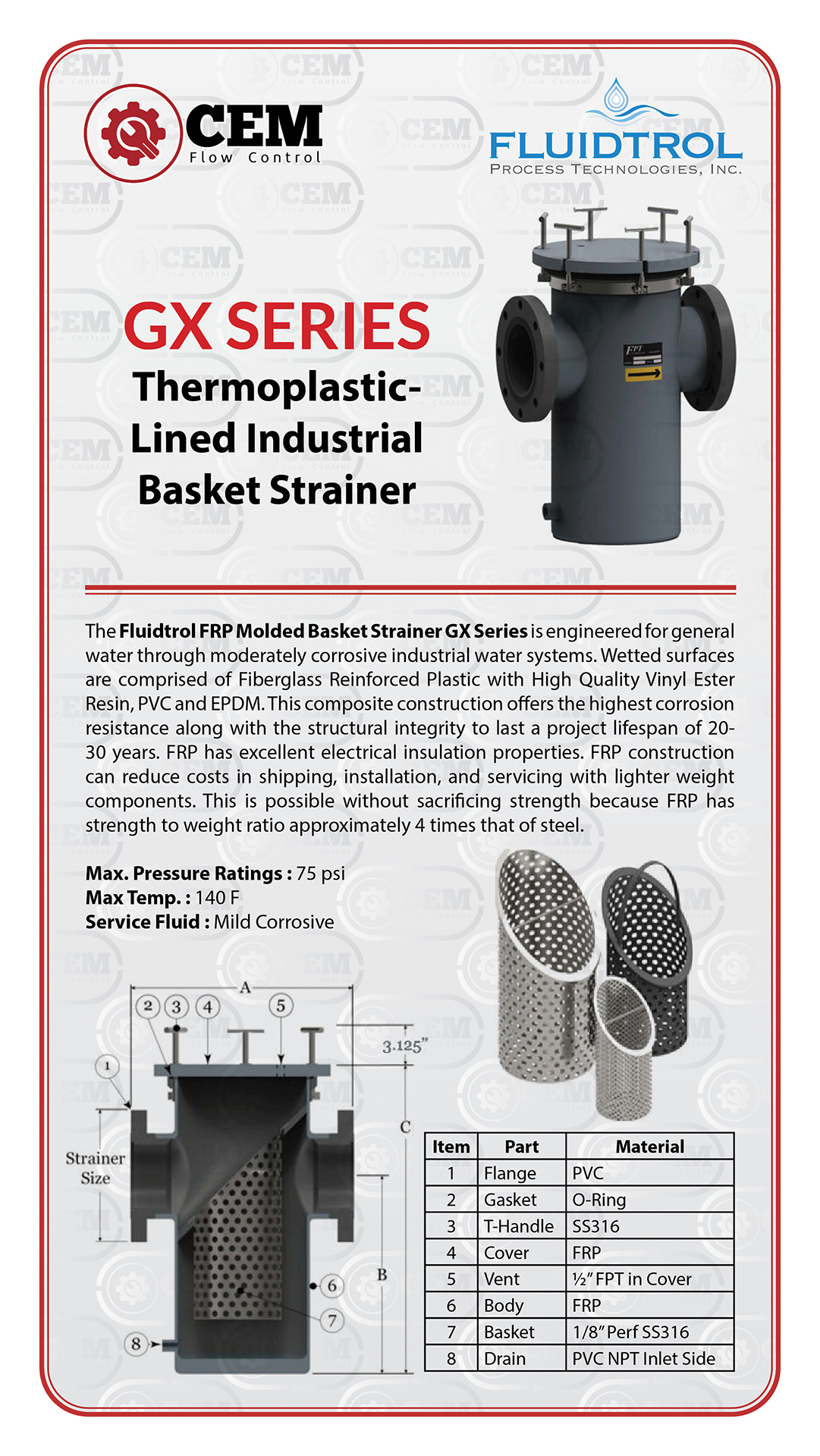 CEM
Flow Control

FLUIDTROL
PROCESS TECHNOLOGIES, INC.

GX SERIES
Thermoplastic-Lined Industrial Basket Strainer

FPT

The Fluidtrol FRP Molded Basket Strainer GX Series is engineered for general water through moderately corrosive industrial water systems. Wetted surfaces are comprised of Fiberglass Reinforced Plastic with High Quality Vinyl Ester Resin, PVC and EPDM. This composite construction offers the highest corrosion resistance along with the structural integrity to last a project lifespan of 20-30 years. FRP has excellent electrical insulation properties. FRP construction can reduce costs in shipping, installation, and servicing with lighter weight components. This is possible without sacrificing strength because FRP has strength to weight ratio approximately 4 times that of steel.

Max. Pressure Ratings : 75 psi
Max Temp. : 140 F
Service Fluid : Mild Corrosive

A
2 3 4 5
1
3.125"
C
Strainer Size
B
6
7
8

| Item | Part | Material |
|---|---|---|
| 1 | Flange | PVC |
| 2 | Gasket | O-Ring |
| 3 | T-Handle | SS316 |
| 4 | Cover | FRP |
| 5 | Vent | ½" FPT in Cover |
| 6 | Body | FRP |
| 7 | Basket | 1/8" Perf SS316 |
| 8 | Drain | PVC NPT Inlet Side |